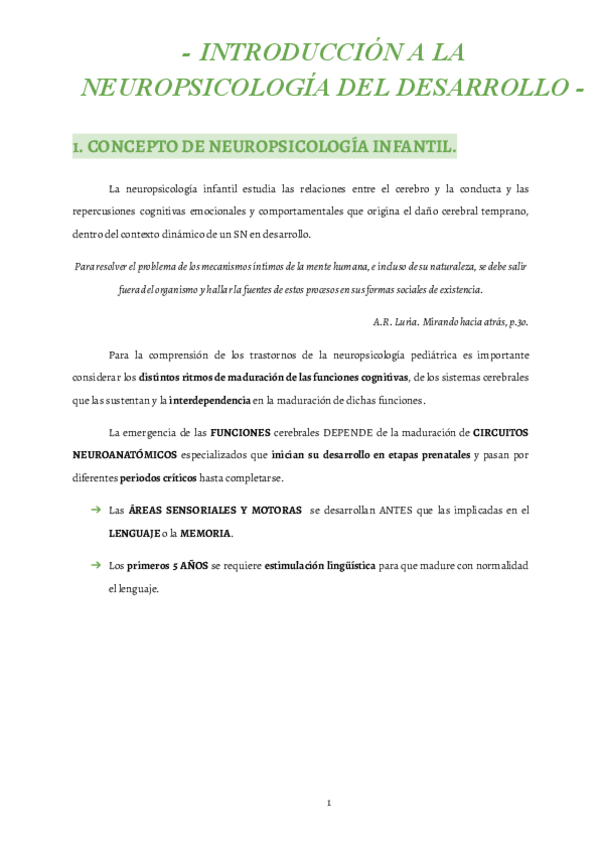 - INTRODUCCIÓN A LA NEUROPSICOLOGÍA DEL DESARROLLO -

1. CONCEPTO DE NEUROPSICOLOGÍA INFANTIL.

La neuropsicología infantil estudia las relaciones entre el cerebro y la conducta y las repercusiones cognitivas emocionales y comportamentales que origina el daño cerebral temprano, dentro del contexto dinámico de un SN en desarrollo.

Para resolver el problema de los mecanismos íntimos de la mente humana, e incluso de su naturaleza, se debe salir fuera del organismo y hallar la fuentes de estos procesos en sus formas sociales de existencia.

A.R. Luria. Mirando hacia atrás, p.30.

Para la comprensión de los trastornos de la neuropsicología pediátrica es importante considerar los distintos ritmos de maduración de las funciones cognitivas, de los sistemas cerebrales que las sustentan y la interdependencia en la maduración de dichas funciones.

La emergencia de las FUNCIONES cerebrales DEPENDE de la maduración de CIRCUITOS NEUROANATÓMICOS especializados que inician su desarrollo en etapas prenatales y pasan por diferentes periodos críticos hasta completarse.

➔ Las ÁREAS SENSORIALES Y MOTORAS se desarrollan ANTES que las implicadas en el LENGUAJE o la MEMORIA.

➔ Los primeros 5 AÑOS se requiere estimulación lingüística para que madure con normalidad el lenguaje.

1